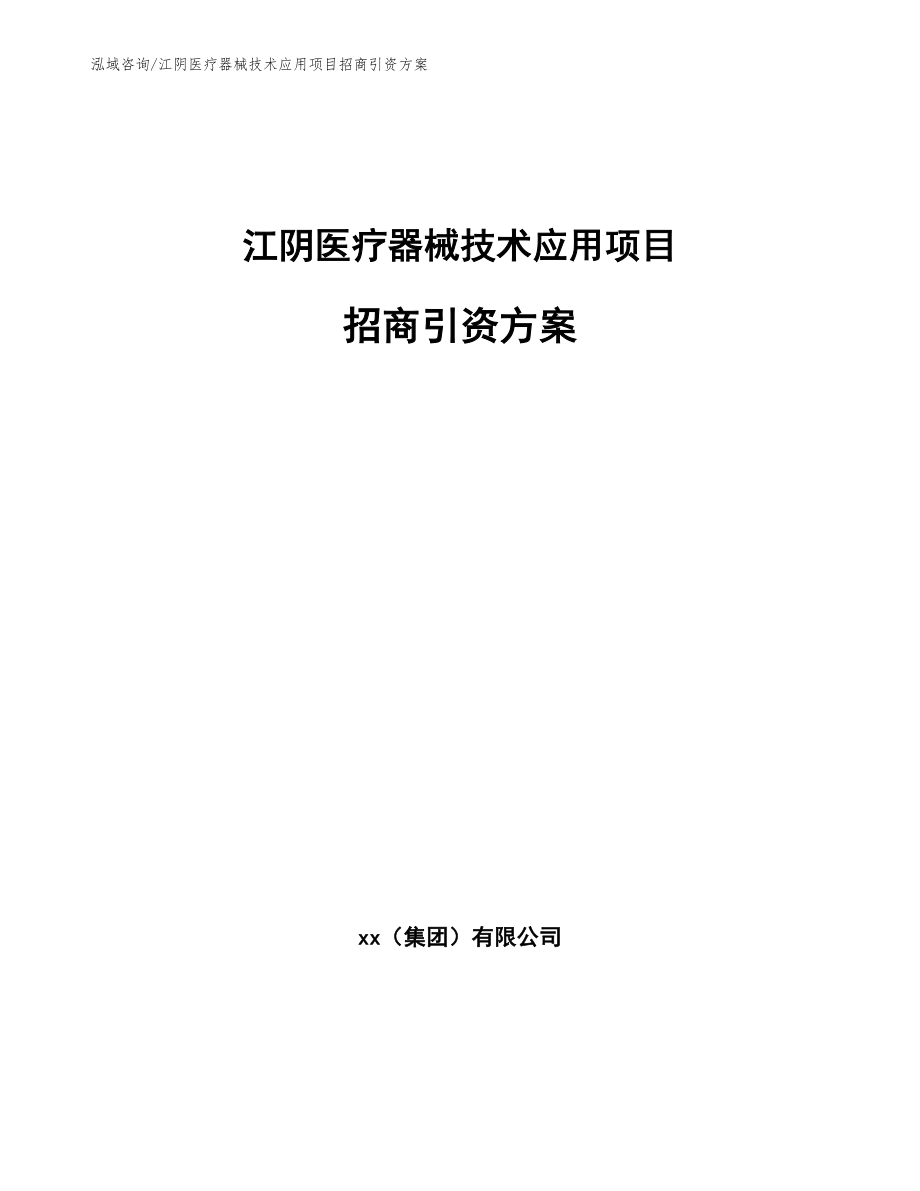 泓域咨询/江阴医疗器械技术应用项目招商引资方案

江阴医疗器械技术应用项目

招商引资方案

xx（集团）有限公司